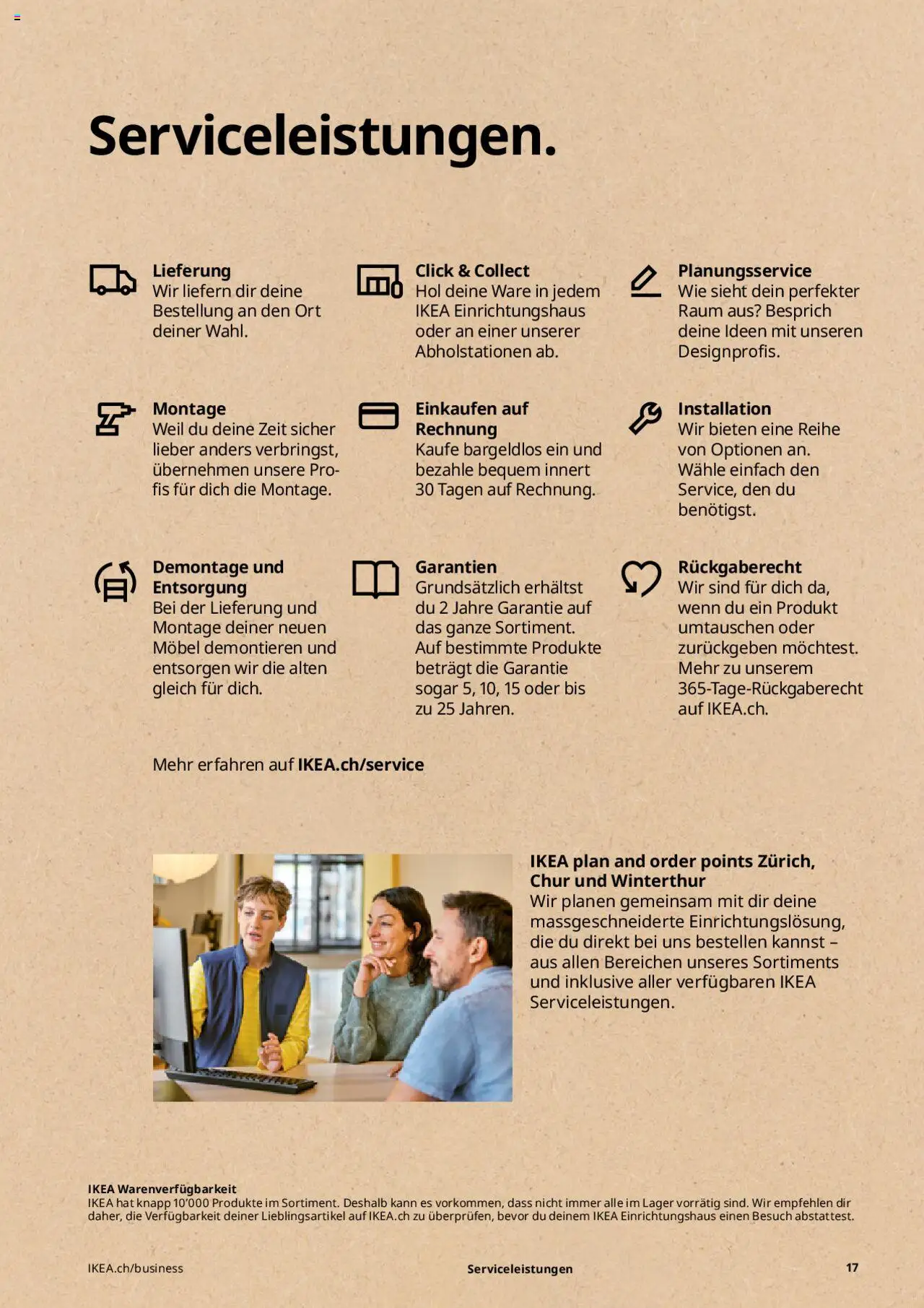 Serviceleistungen.

Lieferung
Wir liefern dir deine Bestellung an den Ort deiner Wahl.

Click & Collect
Hol deine Ware in jedem IKEA Einrichtungshaus oder an einer unserer Abholstationen ab.

Planungsservice
Wie sieht dein perfekter Raum aus? Besprich deine Ideen mit unseren Designprofis.

Montage
Weil du deine Zeit sicher lieber anders verbringst, übernehmen unsere Profis für dich die Montage.

Einkaufen auf Rechnung
Kaufe bargeldlos ein und bezahle bequem innert 30 Tagen auf Rechnung.

Installation
Wir bieten eine Reihe von Optionen an. Wähle einfach den Service, den du benötigst.

Demontage und Entsorgung
Bei der Lieferung und Montage deiner neuen Möbel demontieren und entsorgen wir die alten gleich für dich.

Garantien
Grundsätzlich erhältst du 2 Jahre Garantie auf das ganze Sortiment. Auf bestimmte Produkte beträgt die Garantie sogar 5, 10, 15 oder bis zu 25 Jahren.

Rückgaberecht
Wir sind für dich da, wenn du ein Produkt umtauschen oder zurückgeben möchtest. Mehr zu unserem 365-Tage-Rückgaberecht auf IKEA.ch.

Mehr erfahren auf IKEA.ch/service

IKEA plan and order points Zürich, Chur und Winterthur
Wir planen gemeinsam mit dir deine massgeschneiderte Einrichtungslösung, die du direkt bei uns bestellen kannst – aus allen Bereichen unseres Sortiments und inklusive aller verfügbaren IKEA Serviceleistungen.

IKEA Warenverfügbarkeit
IKEA hat knapp 10'000 Produkte im Sortiment. Deshalb kann es vorkommen, dass nicht immer alle im Lager vorrätig sind. Wir empfehlen dir daher, die Verfügbarkeit deiner Lieblingsartikel auf IKEA.ch zu überprüfen, bevor du deinem IKEA Einrichtungshaus einen Besuch abstattest.

IKEA.ch/business
Serviceleistungen
17